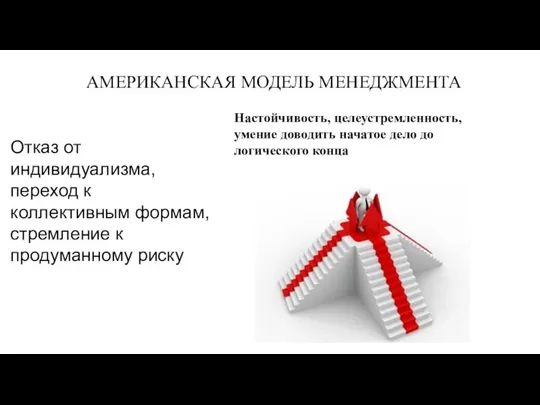 АМЕРИКАНСКАЯ МОДЕЛЬ МЕНЕДЖМЕНТА

Отказ от индивидуализма, переход к коллективным формам, стремление к продуманному риску

Настойчивость, целеустремленность, умение доводить начатое дело до логического конца